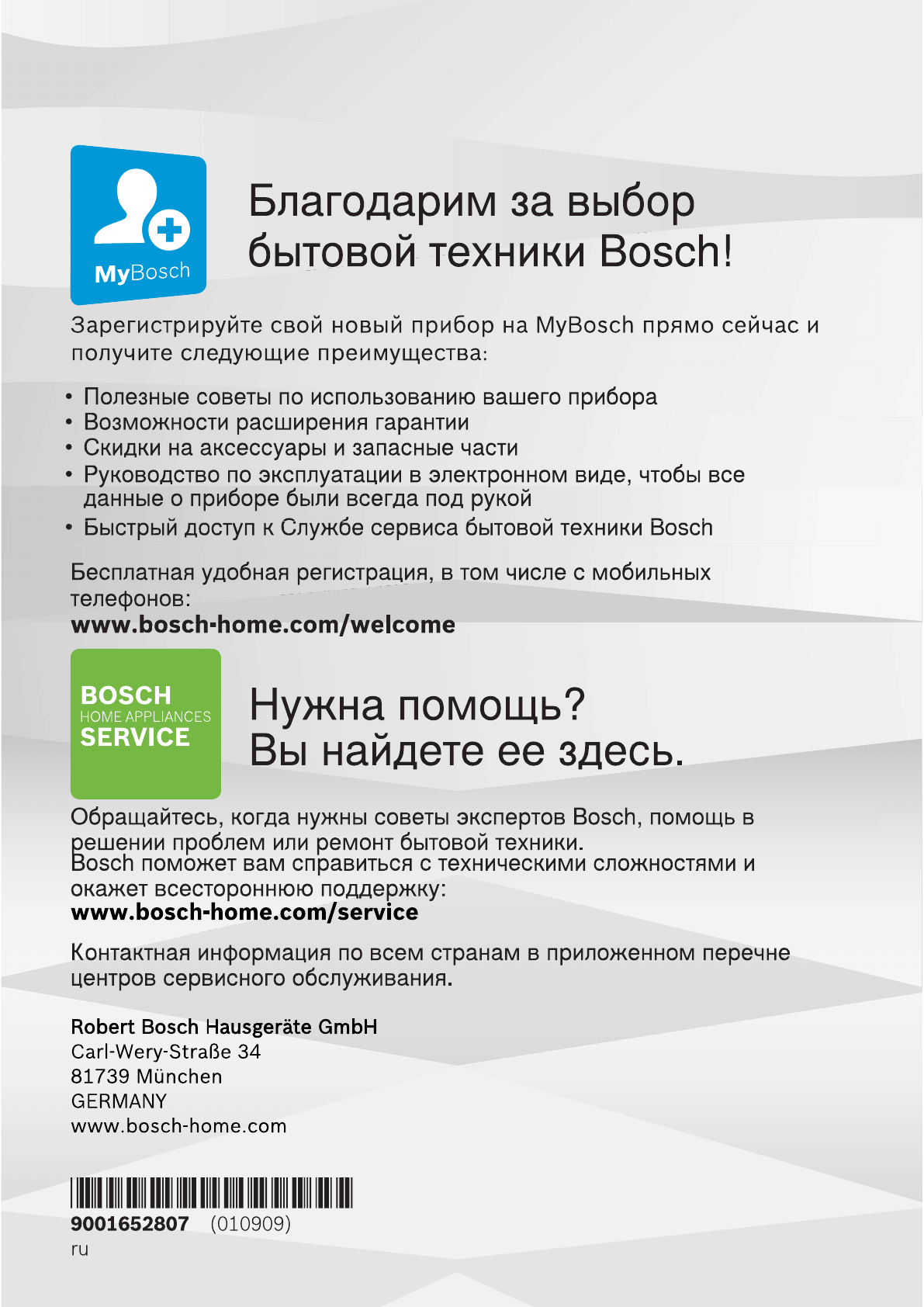 MyBosch

Благодарим за выбор бытовой техники Bosch!

Зарегистрируйте свой новый прибор на MyBosch прямо сейчас и получите следующие преимущества:

• Полезные советы по использованию вашего прибора
• Возможности расширения гарантии
• Скидки на аксессуары и запасные части
• Руководство по эксплуатации в электронном виде, чтобы все данные о приборе были всегда под рукой
• Быстрый доступ к Службе сервиса бытовой техники Bosch

Бесплатная удобная регистрация, в том числе с мобильных телефонов:
www.bosch-home.com/welcome

BOSCH
HOME APPLIANCES
SERVICE

Нужна помощь?
Вы найдете ее здесь.

Обращайтесь, когда нужны советы экспертов Bosch, помощь в решении проблем или ремонт бытовой техники.
Bosch поможет вам справиться с техническими сложностями и окажет всестороннюю поддержку:
www.bosch-home.com/service

Контактная информация по всем странам в приложенном перечне центров сервисного обслуживания.

Robert Bosch Hausgeräte GmbH
Carl-Wery-Straße 34
81739 München
GERMANY
www.bosch-home.com

9001652807 (010909)
ru